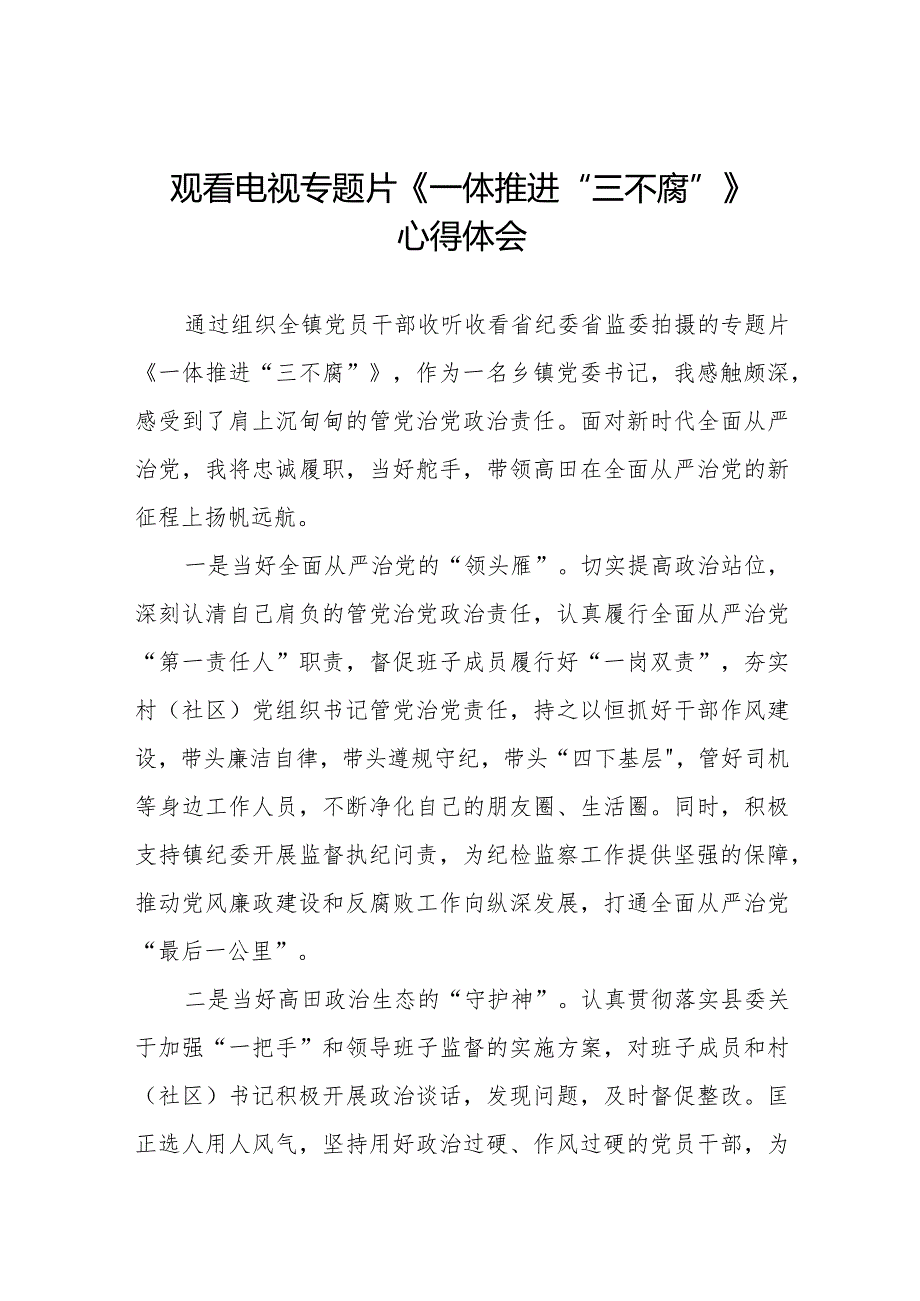 观看电视专题片《一体推进“三不腐”》心得体会

通过组织全镇党员干部收听收看省纪委省监委拍摄的专题片《一体推进“三不腐”》，作为一名乡镇党委书记，我感触颇深，感受到了肩上沉甸甸的管党治党政治责任。面对新时代全面从严治党，我将忠诚履职，当好舵手，带领高田在全面从严治党的新征程上扬帆远航。

一是当好全面从严治党的“领头雁”。切实提高政治站位，深刻认清自己肩负的管党治党政治责任，认真履行全面从严治党“第一责任人”职责，督促班子成员履行好“一岗双责”，夯实村（社区）党组织书记管党治党责任，持之以恒抓好干部作风建设，带头廉洁自律，带头遵规守纪，带头“四下基层"，管好司机等身边工作人员，不断净化自己的朋友圈、生活圈。同时，积极支持镇纪委开展监督执纪问责，为纪检监察工作提供坚强的保障，推动党风廉政建设和反腐败工作向纵深发展，打通全面从严治党“最后一公里”。

二是当好高田政治生态的“守护神”。认真贯彻落实县委关于加强“一把手”和领导班子监督的实施方案，对班子成员和村（社区）书记积极开展政治谈话，发现问题，及时督促整改。匡正选人用人风气，坚持用好政治过硬、作风过硬的党员干部，为